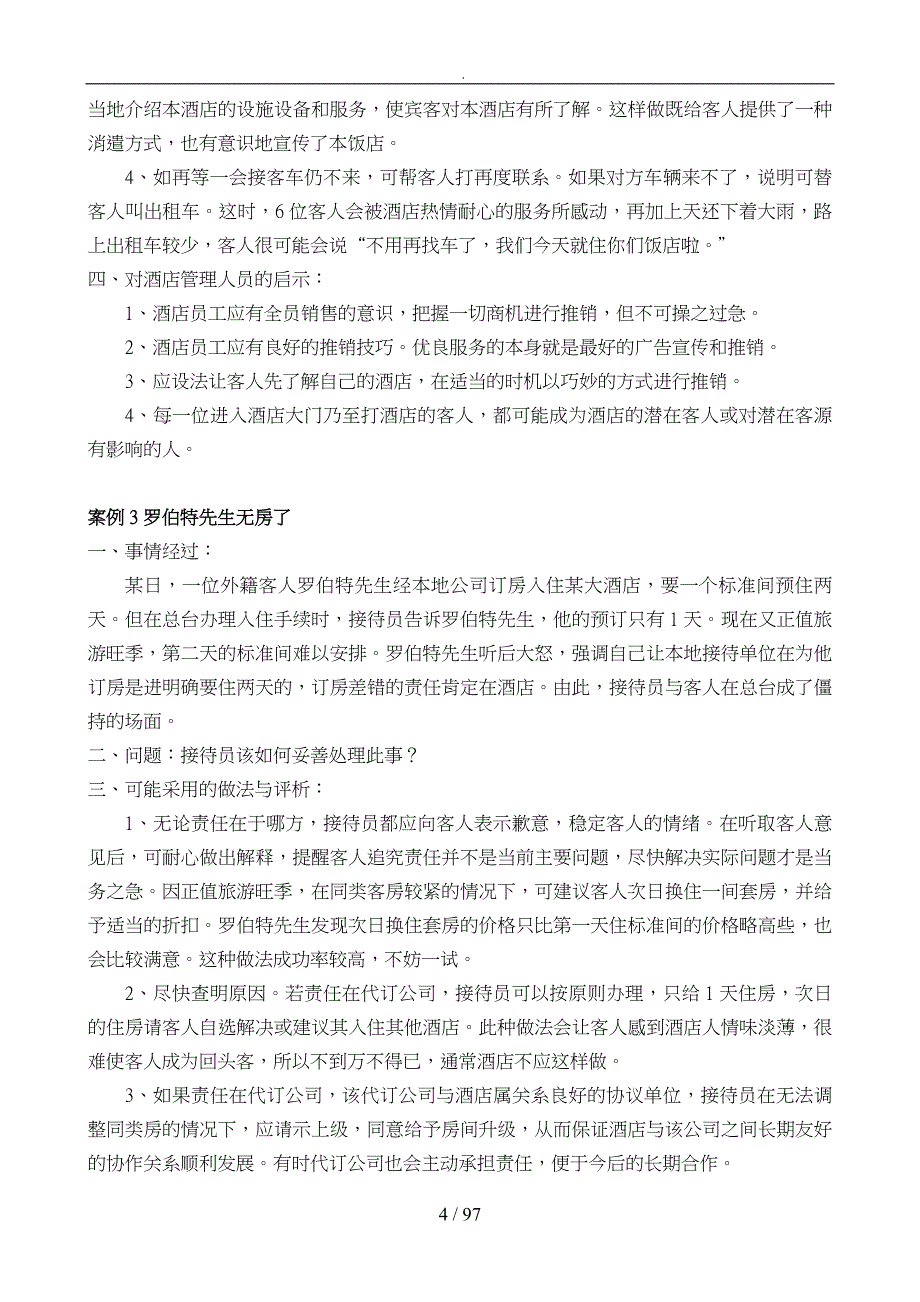 .

当地介绍本酒店的设施设备和服务，使宾客对本酒店有所了解。这样做既给客人提供了一种消遣方式，也有意识地宣传了本饭店。

4、如再等一会接客车仍不来，可帮客人打再度联系。如果对方车辆来不了，说明可替客人叫出租车。这时，6位客人会被酒店热情耐心的服务所感动，再加上天还下着大雨，路上出租车较少，客人很可能会说“不用再找车了，我们今天就住你们饭店啦。”

四、对酒店管理人员的启示：

1、酒店员工应有全员销售的意识，把握一切商机进行推销，但不可操之过急。

2、酒店员工应有良好的推销技巧。优良服务的本身就是最好的广告宣传和推销。

3、应设法让客人先了解自己的酒店，在适当的时机以巧妙的方式进行推销。

4、每一位进入酒店大门乃至打酒店的客人，都可能成为酒店的潜在客人或对潜在客源有影响的人。

案例3罗伯特先生无房了

一、事情经过：

某日，一位外籍客人罗伯特先生经本地公司订房入住某大酒店，要一个标准间预住两天。但在总台办理入住手续时，接待员告诉罗伯特先生，他的预订只有1天。现在又正值旅游旺季，第二天的标准间难以安排。罗伯特先生听后大怒，强调自己让本地接待单位在为他订房是进明确要住两天的，订房差错的责任肯定在酒店。由此，接待员与客人在总台成了僵持的场面。

二、问题：接待员该如何妥善处理此事？

三、可能采用的做法与评析：

1、无论责任在于哪方，接待员都应向客人表示歉意，稳定客人的情绪。在听取客人意见后，可耐心做出解释，提醒客人追究责任并不是当前主要问题，尽快解决实际问题才是当务之急。因正值旅游旺季，在同类客房较紧的情况下，可建议客人次日换住一间套房，并给予适当的折扣。罗伯特先生发现次日换住套房的价格只比第一天住标准间的价格略高些，也会比较满意。这种做法成功率较高，不妨一试。

2、尽快查明原因。若责任在代订公司，接待员可以按原则办理，只给1天住房，次日的住房请客人自选解决或建议其入住其他酒店。此种做法会让客人感到酒店人情味淡薄，很难使客人成为回头客，所以不到万不得已，通常酒店不应这样做。

3、如果责任在代订公司，该代订公司与酒店属关系良好的协议单位，接待员在无法调整同类房的情况下，应请示上级，同意给予房间升级，从而保证酒店与该公司之间长期友好的协作关系顺利发展。有时代订公司也会主动承担责任，便于今后的长期合作。

4 / 97